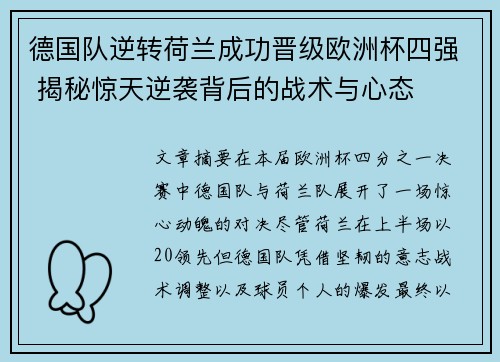 德国队逆转荷兰成功晋级欧洲杯四强 揭秘惊天逆袭背后的战术与心态

文章摘要在本届欧洲杯四分之一决赛中德国队与荷兰队展开了一场惊心动魄的对决尽管荷兰在上半场以20领先但德国队凭借坚韧的意志战术调整以及球员个人的爆发最终以